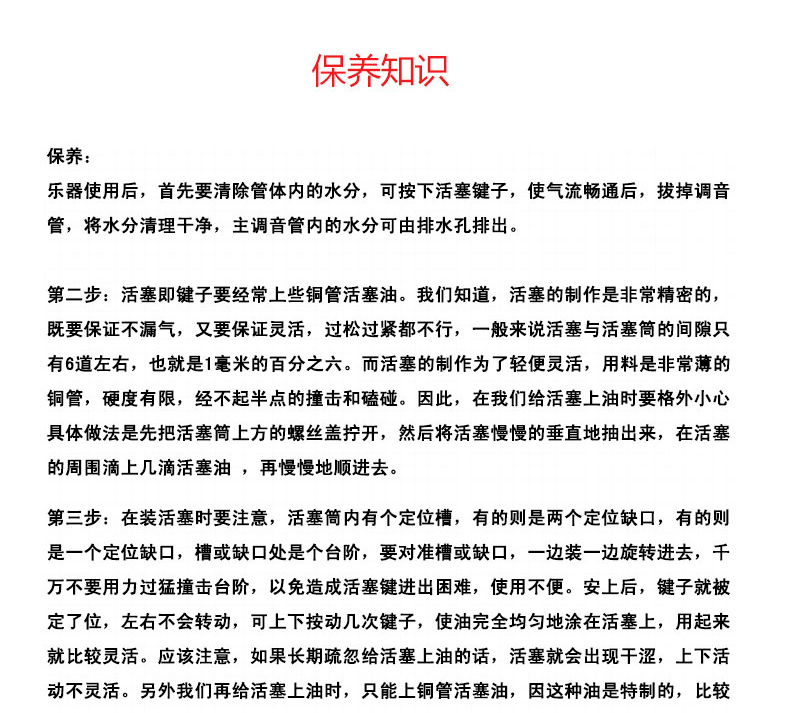 保养知识

保养：
乐器使用后，首先要清除管体内的水分，可按下活塞键子，使气流畅通后，拔掉调音管，将水分清理干净，主调音管内的水分可由排水孔排出。

第二步：活塞即键子要经常上些铜管活塞油。我们知道，活塞的制作是非常精密的，既要保证不漏气，又要保证灵活，过松过紧都不行，一般来说活塞与活塞筒的间隙只有6道左右，也就是1毫米的百分之六。而活塞的制作为了轻便灵活，用料是非常薄的铜管，硬度有限，经不起半点的撞击和磕碰。因此，在我们给活塞上油时要格外小心具体做法是先把活塞筒上方的螺丝盖拧开，然后将活塞慢慢的垂直地抽出来，在活塞的周围滴上几滴活塞油 ，再慢慢地顺进去。

第三步：在装活塞时要注意，活塞筒内有个定位槽，有的则是两个定位缺口，有的则是一个定位缺口，槽或缺口处是个台阶，要对准槽或缺口，一边装一边旋转进去，千万不要用力过猛撞击台阶，以免造成活塞键进出困难，使用不便。安上后，键子就被定了位，左右不会转动，可上下按动几次键子，使油完全均匀地涂在活塞上，用起来就比较灵活。应该注意，如果长期疏忽给活塞上油的话，活塞就会出现干涩，上下活动不灵活。另外我们再给活塞上油时，只能上铜管活塞油，因这种油是特制的，比较